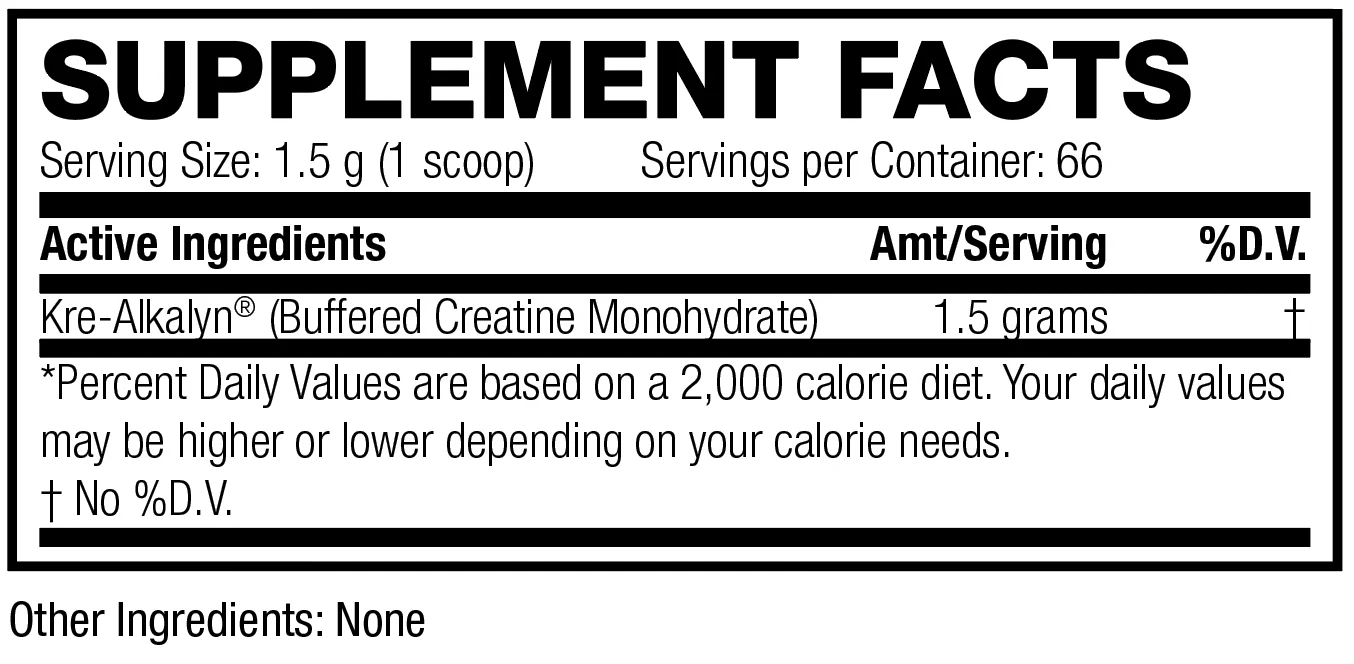 SUPPLEMENT FACTS

Serving Size: 1.5 g (1 scoop)  Servings per Container: 66

| Active Ingredients | Amt/Serving | %D.V. |
|---|---|---|
| Kre-Alkalyn® (Buffered Creatine Monohydrate) | 1.5 grams | † |

*Percent Daily Values are based on a 2,000 calorie diet. Your daily values may be higher or lower depending on your calorie needs.

† No %D.V.

Other Ingredients: None